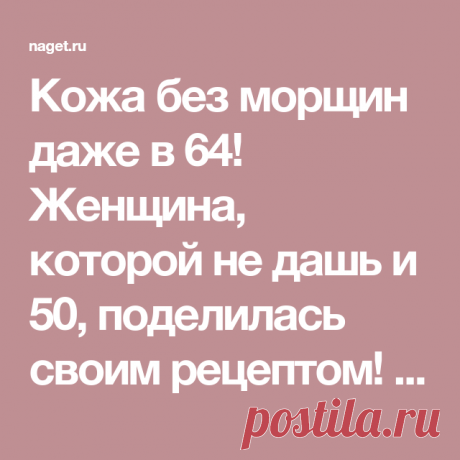 naget.ru

Кожа без морщин даже в 64! Женщина, которой не дашь и 50, поделилась своим рецептом! ...

postila.ru